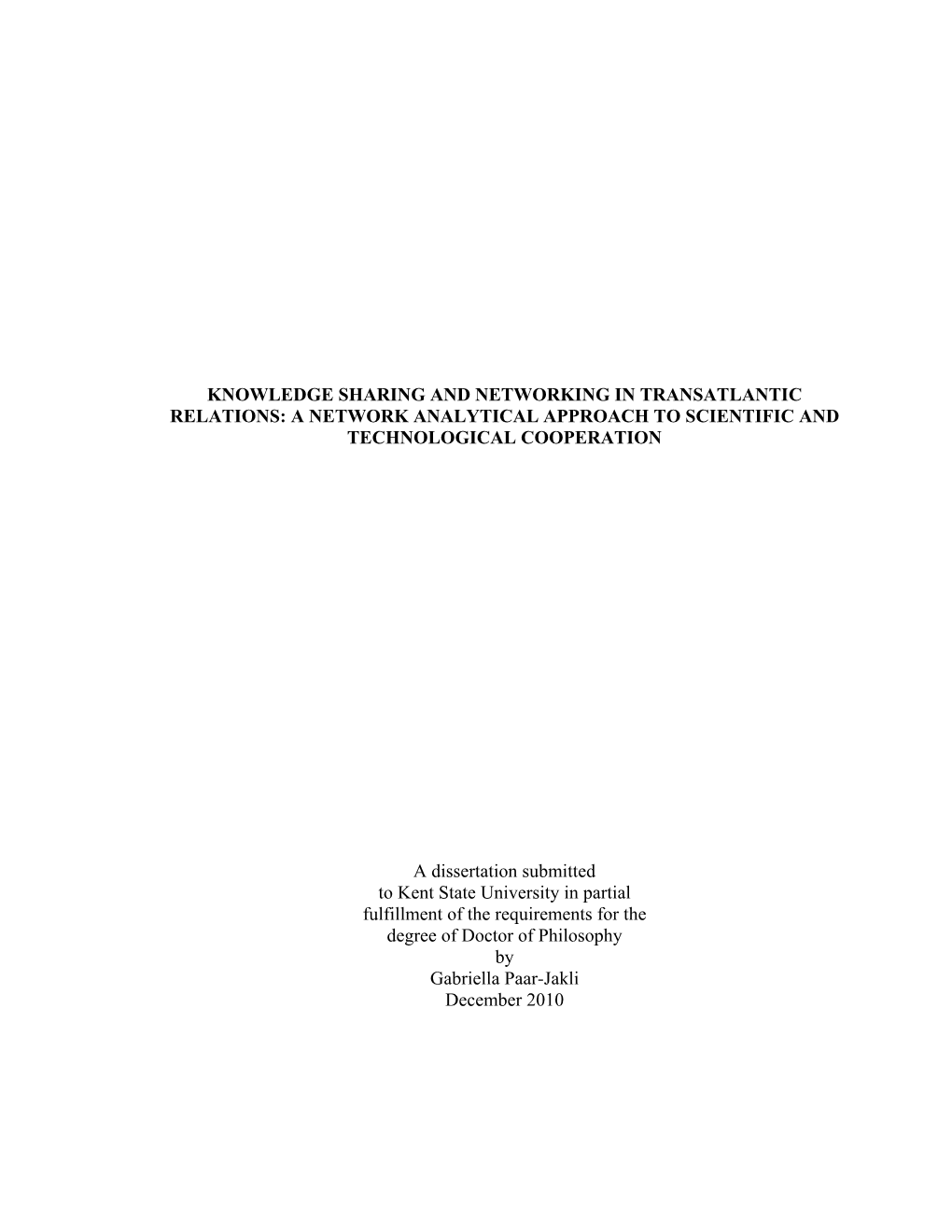 KNOWLEDGE SHARING AND NETWORKING IN TRANSATLANTIC RELATIONS: A NETWORK ANALYTICAL APPROACH TO SCIENTIFIC AND TECHNOLOGICAL COOPERATION

A dissertation submitted
to Kent State University in partial
fulfillment of the requirements for the
degree of Doctor of Philosophy
by
Gabriella Paar-Jakli
December 2010